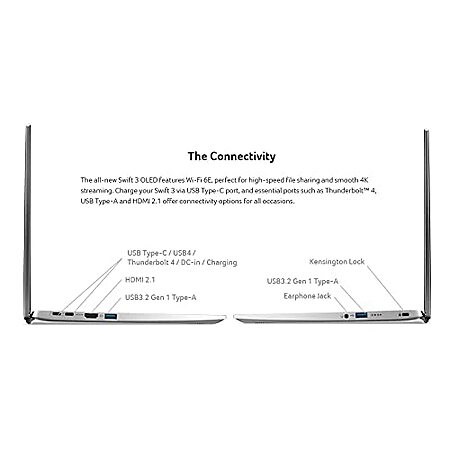 The Connectivity

The all-new Swift 3 OLED features Wi-Fi 6E, perfect for high-speed file sharing and smooth 4K streaming. Charge your Swift 3 via USB Type-C port, and essential ports such as Thunderbolt™ 4, USB Type-A and HDMI 2.1 offer connectivity options for all occasions.

USB Type-C / USB4 / Thunderbolt 4 / DC-in / Charging

HDMI 2.1

USB3.2 Gen 1 Type-A

Kensington Lock

USB3.2 Gen 1 Type-A

Earphone Jack